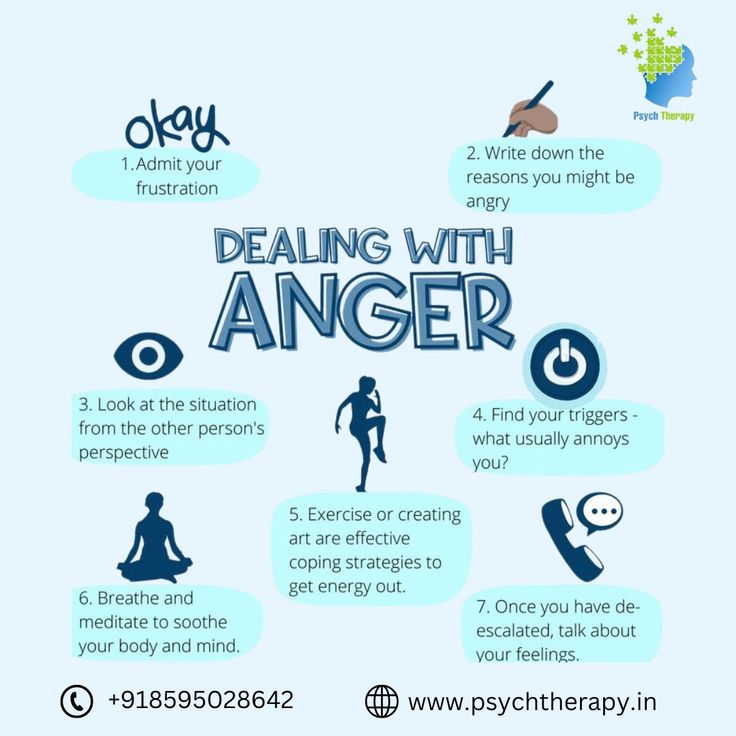 Psych Therapy

okay

1.Admit your frustration

2. Write down the reasons you might be angry

DEALING WITH ANGER

3. Look at the situation from the other person's perspective

4. Find your triggers - what usually annoys you?

5. Exercise or creating art are effective coping strategies to get energy out.

6. Breathe and meditate to soothe your body and mind.

7. Once you have de-escalated, talk about your feelings.

+918595028642

www.psychtherapy.in